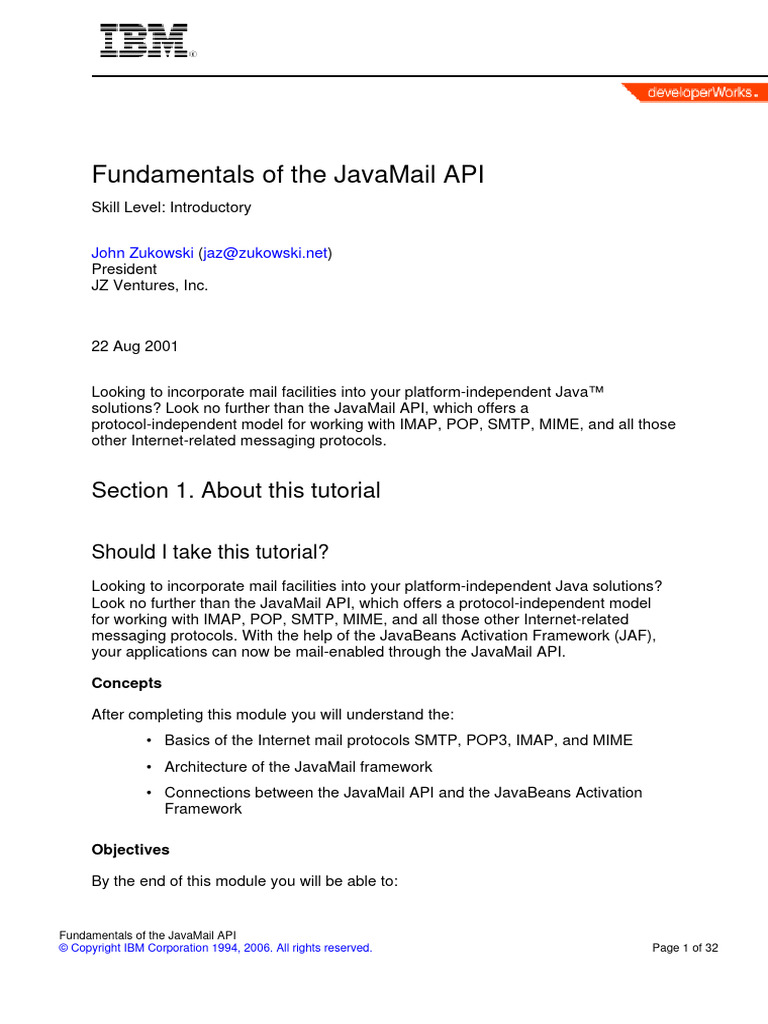 IBM®

developerWorks.

Fundamentals of the JavaMail API

Skill Level: Introductory

John Zukowski (jaz@zukowski.net)
President
JZ Ventures, Inc.

22 Aug 2001

Looking to incorporate mail facilities into your platform-independent Java™ solutions? Look no further than the JavaMail API, which offers a protocol-independent model for working with IMAP, POP, SMTP, MIME, and all those other Internet-related messaging protocols.

Section 1. About this tutorial

Should I take this tutorial?

Looking to incorporate mail facilities into your platform-independent Java solutions? Look no further than the JavaMail API, which offers a protocol-independent model for working with IMAP, POP, SMTP, MIME, and all those other Internet-related messaging protocols. With the help of the JavaBeans Activation Framework (JAF), your applications can now be mail-enabled through the JavaMail API.

Concepts

After completing this module you will understand the:

• Basics of the Internet mail protocols SMTP, POP3, IMAP, and MIME

• Architecture of the JavaMail framework

• Connections between the JavaMail API and the JavaBeans Activation Framework

Objectives

By the end of this module you will be able to:

Fundamentals of the JavaMail API
© Copyright IBM Corporation 1994, 2006. All rights reserved.

Page 1 of 32